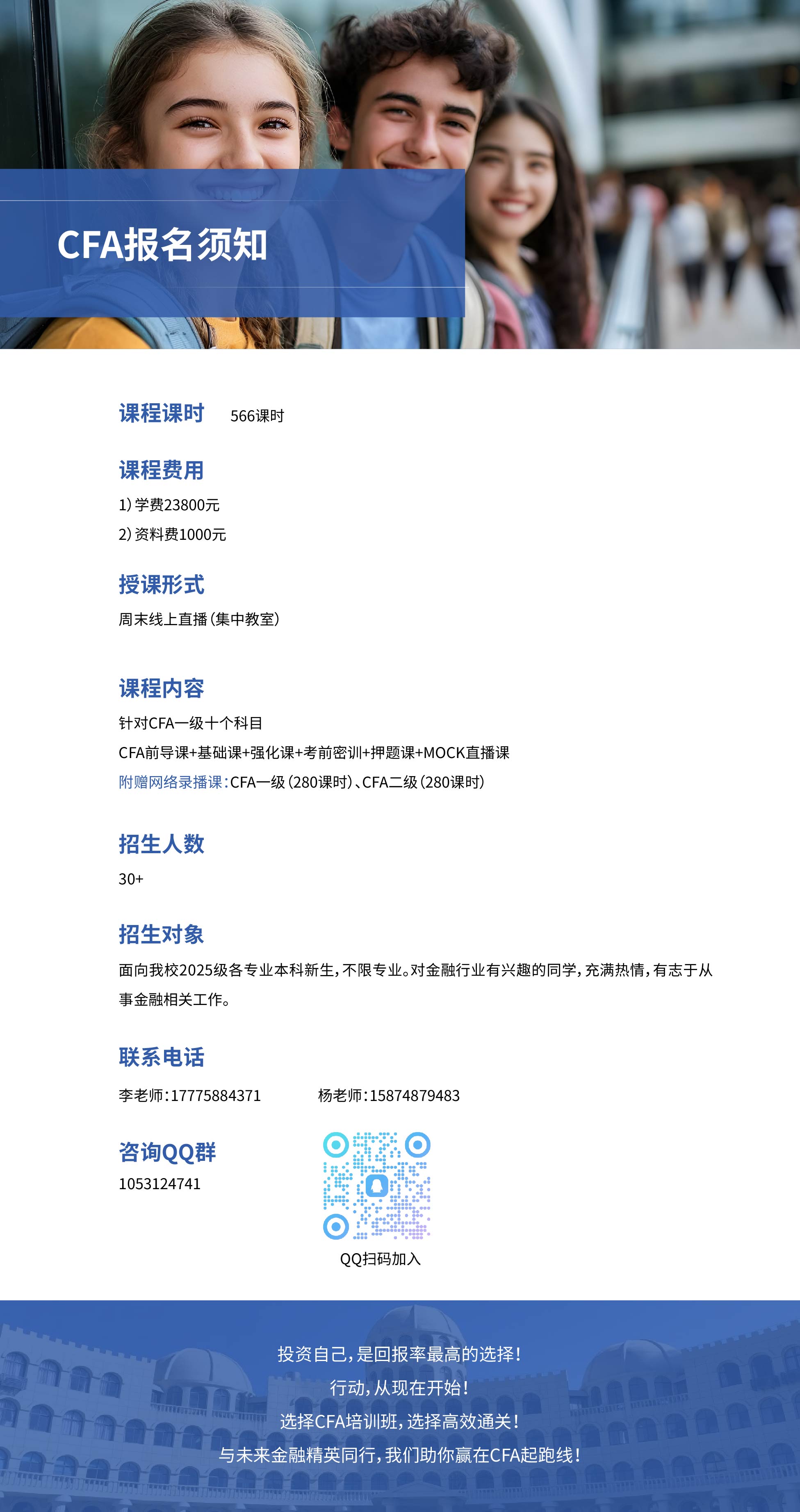 CFA报名须知

课程课时 566课时

课程费用
1）学费23800元
2）资料费1000元

授课形式
周末线上直播（集中教室）

课程内容
针对CFA一级十个科目
CFA前导课+基础课+强化课+考前密训+押题课+MOCK直播课
附赠网络录播课：CFA一级（280课时）、CFA二级（280课时）

招生人数
30+

招生对象
面向我校2025级各专业本科新生，不限专业。对金融行业有兴趣的同学，充满热情，有志于从事金融相关工作。

联系电话
李老师：17775884371 杨老师：15874879483

咨询QQ群
1053124741

QQ扫码加入

投资自己，是回报率最高的选择！
行动，从现在开始！
选择CFA培训班，选择高效通关！
与未来金融精英同行，我们助你赢在CFA起跑线！